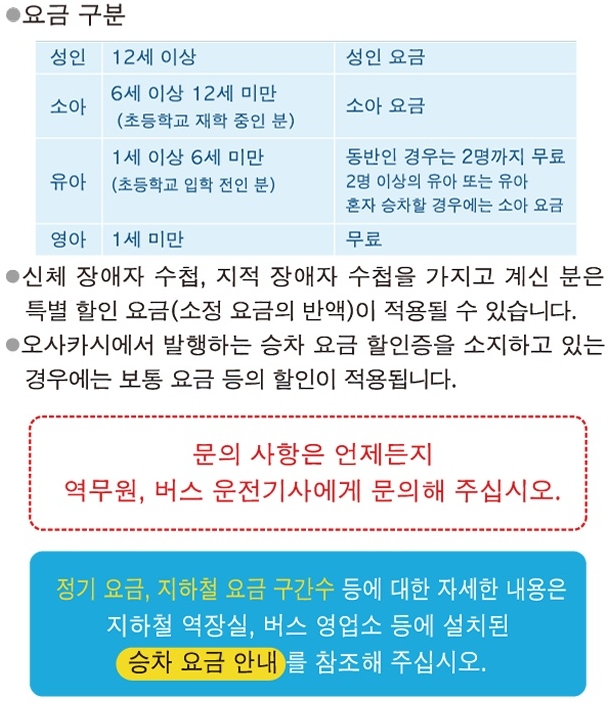 ●요금 구분

| 성인 | 12세 이상 | 성인 요금 |
|---|---|---|
| 소아 | 6세 이상 12세 미만 (초등학교 재학 중인 분) | 소아 요금 |
| 유아 | 1세 이상 6세 미만 (초등학교 입학 전인 분) | 동반인 경우는 2명까지 무료 2명 이상의 유아 또는 유아 혼자 승차할 경우에는 소아 요금 |
| 영아 | 1세 미만 | 무료 |

●신체 장애자 수첩, 지적 장애자 수첩을 가지고 계신 분은 특별 할인 요금(소정 요금의 반액)이 적용될 수 있습니다.
●오사카시에서 발행하는 승차 요금 할인증을 소지하고 있는 경우에는 보통 요금 등의 할인이 적용됩니다.

문의 사항은 언제든지
역무원, 버스 운전기사에게 문의해 주십시오.

정기 요금, 지하철 요금 구간수 등에 대한 자세한 내용은 지하철 역장실, 버스 영업소 등에 설치된 승차 요금 안내를 참조해 주십시오.